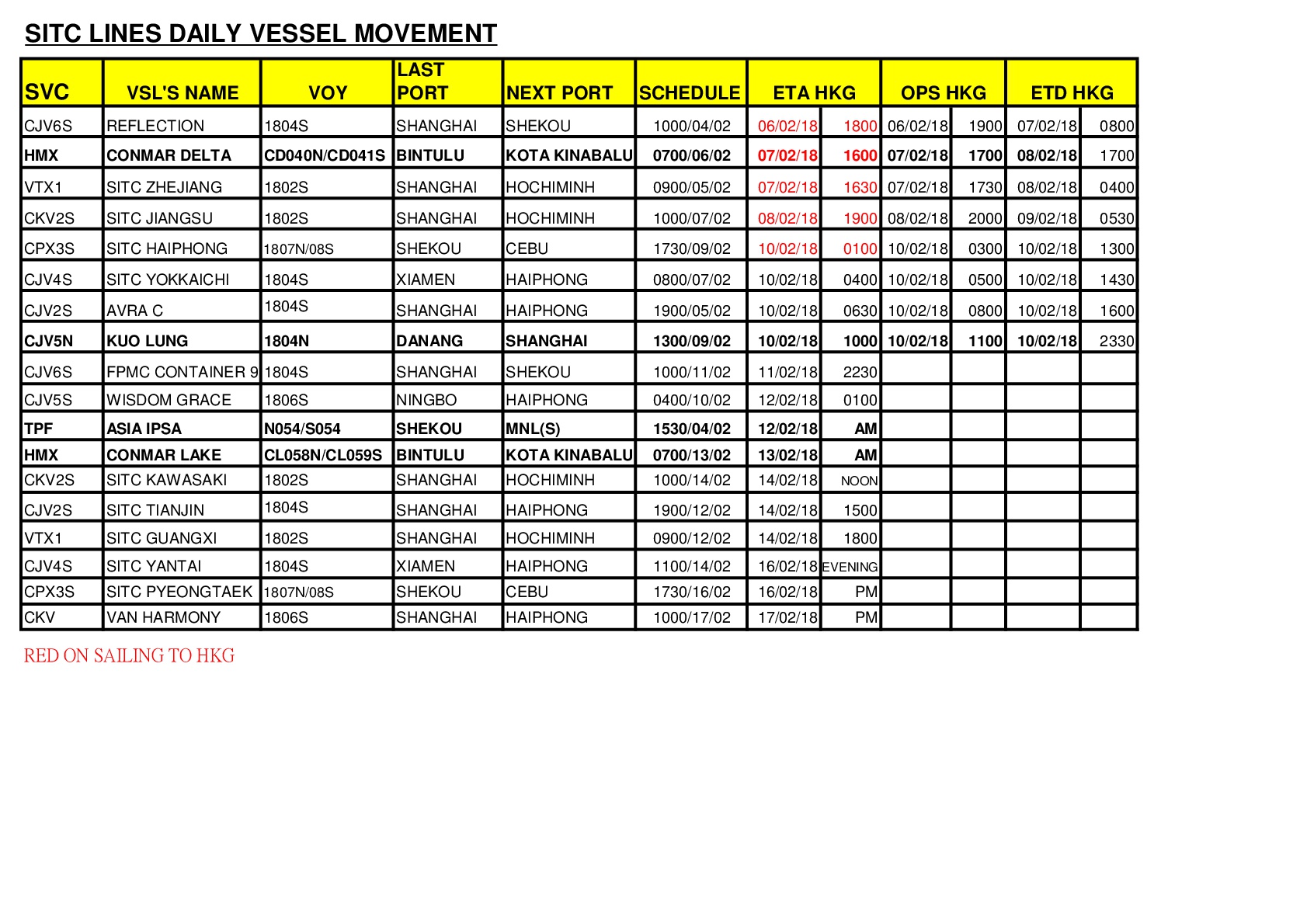 SITC LINES DAILY VESSEL MOVEMENT

| SVC | VSL'S NAME | VOY | LAST PORT | NEXT PORT | SCHEDULE | ETA HKG | | OPS HKG | | ETD HKG | |
|---|---|---|---|---|---|---|---|---|---|---|---|
| CJV6S | REFLECTION | 1804S | SHANGHAI | SHEKOU | 1000/04/02 | 06/02/18 | 1800 | 06/02/18 | 1900 | 07/02/18 | 0800 |
| HMX | CONMAR DELTA | CD040N/CD041S | BINTULU | KOTA KINABALU | 0700/06/02 | 07/02/18 | 1600 | 07/02/18 | 1700 | 08/02/18 | 1700 |
| VTX1 | SITC ZHEJIANG | 1802S | SHANGHAI | HOCHIMINH | 0900/05/02 | 07/02/18 | 1630 | 07/02/18 | 1730 | 08/02/18 | 0400 |
| CKV2S | SITC JIANGSU | 1802S | SHANGHAI | HOCHIMINH | 1000/07/02 | 08/02/18 | 1900 | 08/02/18 | 2000 | 09/02/18 | 0530 |
| CPX3S | SITC HAIPHONG | 1807N/08S | SHEKOU | CEBU | 1730/09/02 | 10/02/18 | 0100 | 10/02/18 | 0300 | 10/02/18 | 1300 |
| CJV4S | SITC YOKKAICHI | 1804S | XIAMEN | HAIPHONG | 0800/07/02 | 10/02/18 | 0400 | 10/02/18 | 0500 | 10/02/18 | 1430 |
| CJV2S | AVRA C | 1804S | SHANGHAI | HAIPHONG | 1900/05/02 | 10/02/18 | 0630 | 10/02/18 | 0800 | 10/02/18 | 1600 |
| CJV5N | KUO LUNG | 1804N | DANANG | SHANGHAI | 1300/09/02 | 10/02/18 | 1000 | 10/02/18 | 1100 | 10/02/18 | 2330 |
| CJV6S | FPMC CONTAINER 9 | 1804S | SHANGHAI | SHEKOU | 1000/11/02 | 11/02/18 | 2230 | | | | |
| CJV5S | WISDOM GRACE | 1806S | NINGBO | HAIPHONG | 0400/10/02 | 12/02/18 | 0100 | | | | |
| TPF | ASIA IPSA | N054/S054 | SHEKOU | MNL(S) | 1530/04/02 | 12/02/18 | AM | | | | |
| HMX | CONMAR LAKE | CL058N/CL059S | BINTULU | KOTA KINABALU | 0700/13/02 | 13/02/18 | AM | | | | |
| CKV2S | SITC KAWASAKI | 1802S | SHANGHAI | HOCHIMINH | 1000/14/02 | 14/02/18 | NOON | | | | |
| CJV2S | SITC TIANJIN | 1804S | SHANGHAI | HAIPHONG | 1900/12/02 | 14/02/18 | 1500 | | | | |
| VTX1 | SITC GUANGXI | 1802S | SHANGHAI | HOCHIMINH | 0900/12/02 | 14/02/18 | 1800 | | | | |
| CJV4S | SITC YANTAI | 1804S | XIAMEN | HAIPHONG | 1100/14/02 | 16/02/18 | EVENING | | | | |
| CPX3S | SITC PYEONGTAEK | 1807N/08S | SHEKOU | CEBU | 1730/16/02 | 16/02/18 | PM | | | | |
| CKV | VAN HARMONY | 1806S | SHANGHAI | HAIPHONG | 1000/17/02 | 17/02/18 | PM | | | | |

RED ON SAILING TO HKG